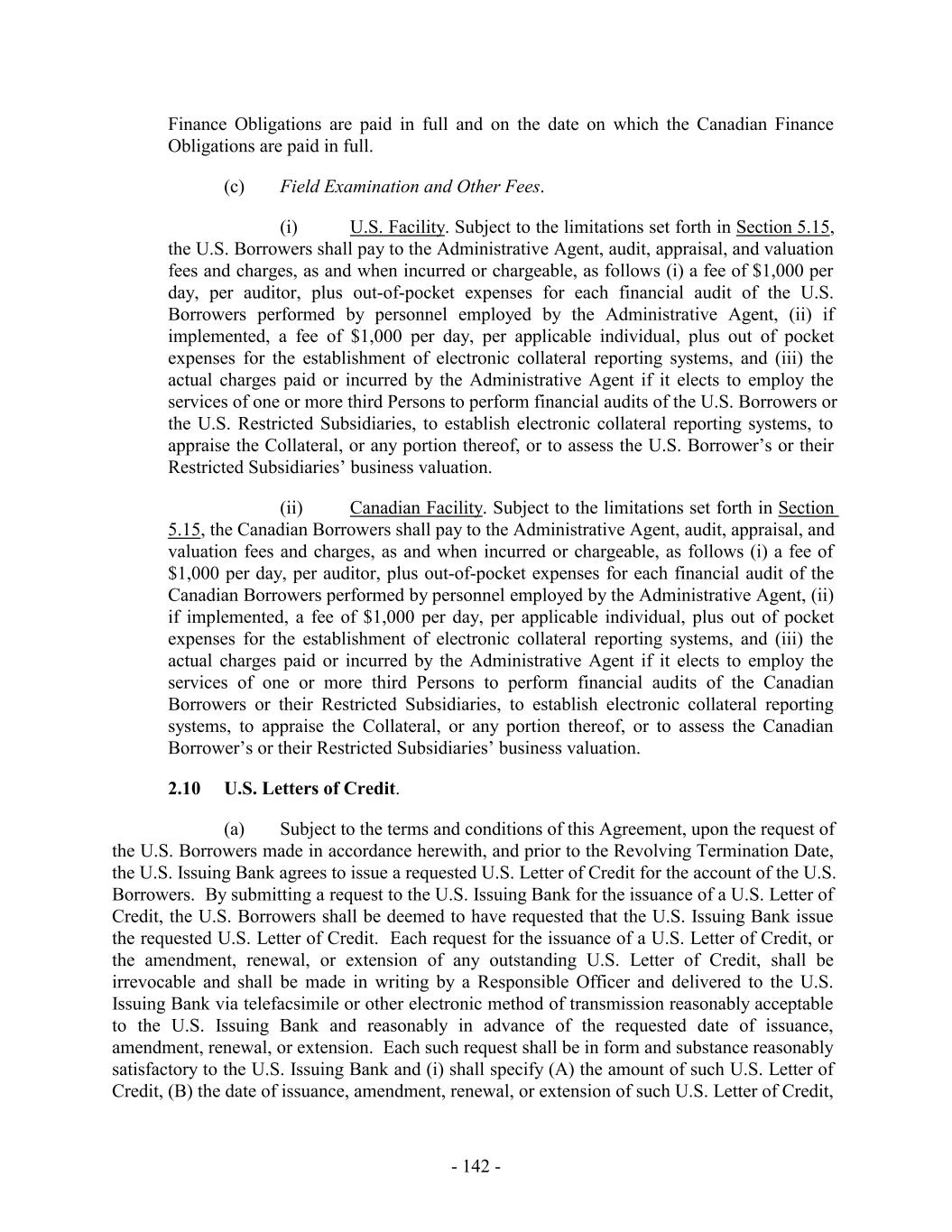 Finance Obligations are paid in full and on the date on which the Canadian Finance Obligations are paid in full.

(c) Field Examination and Other Fees.

(i) U.S. Facility. Subject to the limitations set forth in Section 5.15, the U.S. Borrowers shall pay to the Administrative Agent, audit, appraisal, and valuation fees and charges, as and when incurred or chargeable, as follows (i) a fee of $1,000 per day, per auditor, plus out-of-pocket expenses for each financial audit of the U.S. Borrowers performed by personnel employed by the Administrative Agent, (ii) if implemented, a fee of $1,000 per day, per applicable individual, plus out of pocket expenses for the establishment of electronic collateral reporting systems, and (iii) the actual charges paid or incurred by the Administrative Agent if it elects to employ the services of one or more third Persons to perform financial audits of the U.S. Borrowers or the U.S. Restricted Subsidiaries, to establish electronic collateral reporting systems, to appraise the Collateral, or any portion thereof, or to assess the U.S. Borrower's or their Restricted Subsidiaries' business valuation.

(ii) Canadian Facility. Subject to the limitations set forth in Section 5.15, the Canadian Borrowers shall pay to the Administrative Agent, audit, appraisal, and valuation fees and charges, as and when incurred or chargeable, as follows (i) a fee of $1,000 per day, per auditor, plus out-of-pocket expenses for each financial audit of the Canadian Borrowers performed by personnel employed by the Administrative Agent, (ii) if implemented, a fee of $1,000 per day, per applicable individual, plus out of pocket expenses for the establishment of electronic collateral reporting systems, and (iii) the actual charges paid or incurred by the Administrative Agent if it elects to employ the services of one or more third Persons to perform financial audits of the Canadian Borrowers or their Restricted Subsidiaries, to establish electronic collateral reporting systems, to appraise the Collateral, or any portion thereof, or to assess the Canadian Borrower's or their Restricted Subsidiaries' business valuation.

2.10 U.S. Letters of Credit.

(a) Subject to the terms and conditions of this Agreement, upon the request of the U.S. Borrowers made in accordance herewith, and prior to the Revolving Termination Date, the U.S. Issuing Bank agrees to issue a requested U.S. Letter of Credit for the account of the U.S. Borrowers. By submitting a request to the U.S. Issuing Bank for the issuance of a U.S. Letter of Credit, the U.S. Borrowers shall be deemed to have requested that the U.S. Issuing Bank issue the requested U.S. Letter of Credit. Each request for the issuance of a U.S. Letter of Credit, or the amendment, renewal, or extension of any outstanding U.S. Letter of Credit, shall be irrevocable and shall be made in writing by a Responsible Officer and delivered to the U.S. Issuing Bank via telefacsimile or other electronic method of transmission reasonably acceptable to the U.S. Issuing Bank and reasonably in advance of the requested date of issuance, amendment, renewal, or extension. Each such request shall be in form and substance reasonably satisfactory to the U.S. Issuing Bank and (i) shall specify (A) the amount of such U.S. Letter of Credit, (B) the date of issuance, amendment, renewal, or extension of such U.S. Letter of Credit,

- 142 -